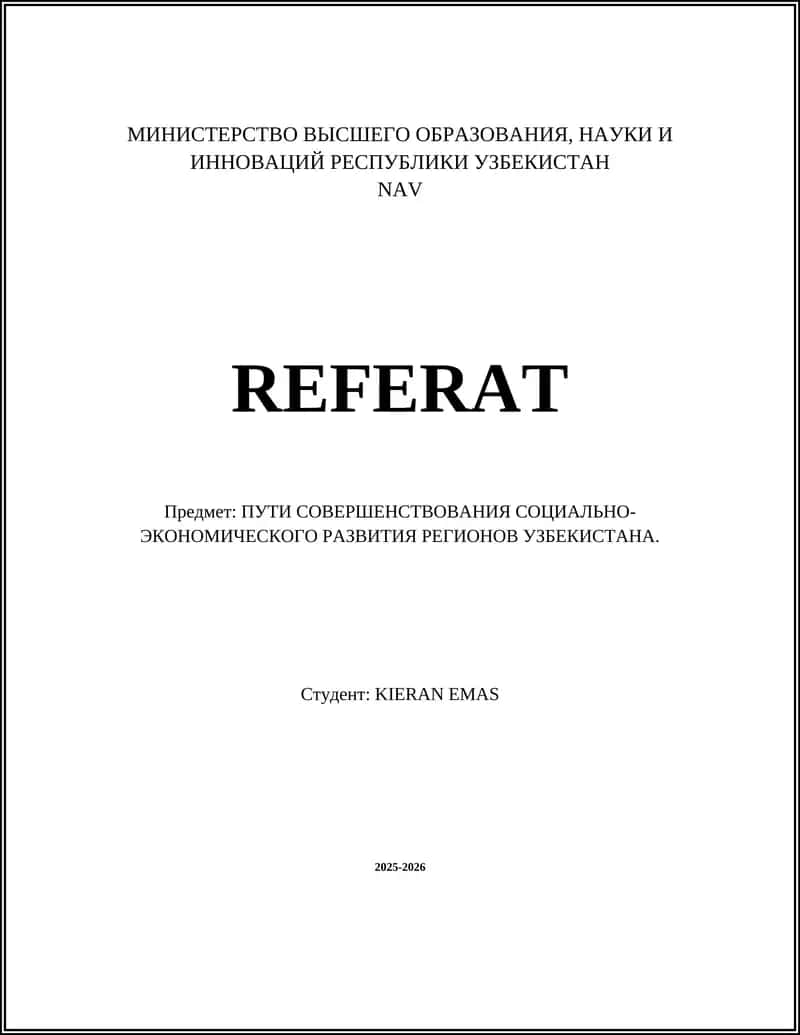 МИНИСТЕРСТВО ВЫСШЕГО ОБРАЗОВАНИЯ, НАУКИ И ИННОВАЦИЙ РЕСПУБЛИКИ УЗБЕКИСТАН
NAV

REFERAT

Предмет: ПУТИ СОВЕРШЕНСТВОВАНИЯ СОЦИАЛЬНО-ЭКОНОМИЧЕСКОГО РАЗВИТИЯ РЕГИОНОВ УЗБЕКИСТАНА.

Студент: KIERAN EMAS

2025-2026